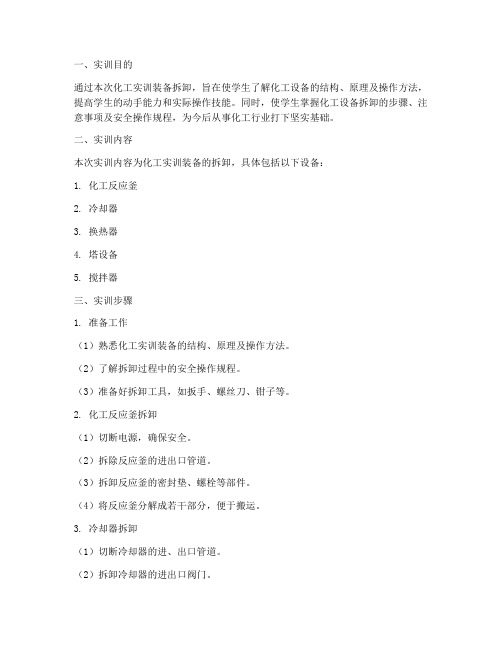 一、实训目的

通过本次化工实训装备拆卸，旨在使学生了解化工设备的结构、原理及操作方法，提高学生的动手能力和实际操作技能。同时，使学生掌握化工设备拆卸的步骤、注意事项及安全操作规程，为今后从事化工行业打下坚实基础。

二、实训内容

本次实训内容为化工实训装备的拆卸，具体包括以下设备：

1. 化工反应釜

2. 冷却器

3. 换热器

4. 塔设备

5. 搅拌器

三、实训步骤

1. 准备工作

（1）熟悉化工实训装备的结构、原理及操作方法。

（2）了解拆卸过程中的安全操作规程。

（3）准备好拆卸工具，如扳手、螺丝刀、钳子等。

2. 化工反应釜拆卸

（1）切断电源，确保安全。

（2）拆除反应釜的进出口管道。

（3）拆卸反应釜的密封垫、螺栓等部件。

（4）将反应釜分解成若干部分，便于搬运。

3. 冷却器拆卸

（1）切断冷却器的进、出口管道。

（2）拆卸冷却器的进出口阀门。